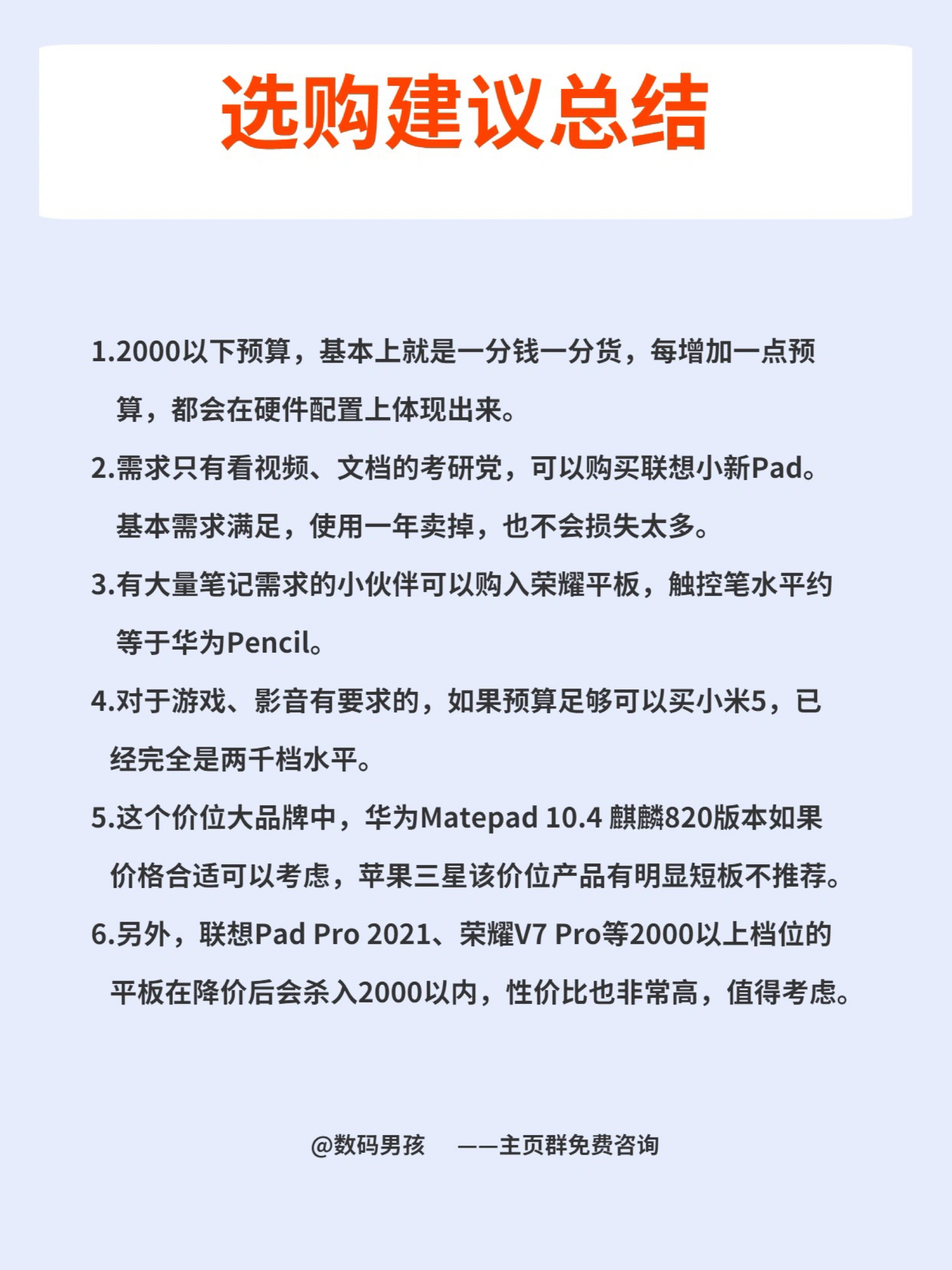 选购建议总结

1.2000以下预算，基本上就是一分钱一分货，每增加一点预算，都会在硬件配置上体现出来。

2.需求只有看视频、文档的考研党，可以购买联想小新Pad。基本需求满足，使用一年卖掉，也不会损失太多。

3.有大量笔记需求的小伙伴可以购入荣耀平板，触控笔水平约等于华为Pencil。

4.对于游戏、影音有要求的，如果预算足够可以买小米5，已经完全是两千档水平。

5.这个价位大品牌中，华为Matepad 10.4 麒麟820版本如果价格合适可以考虑，苹果三星该价位产品有明显短板不推荐。

6.另外，联想Pad Pro 2021、荣耀V7 Pro等2000以上档位的平板在降价后会杀入2000以内，性价比也非常高，值得考虑。

@数码男孩 ——主页群免费咨询